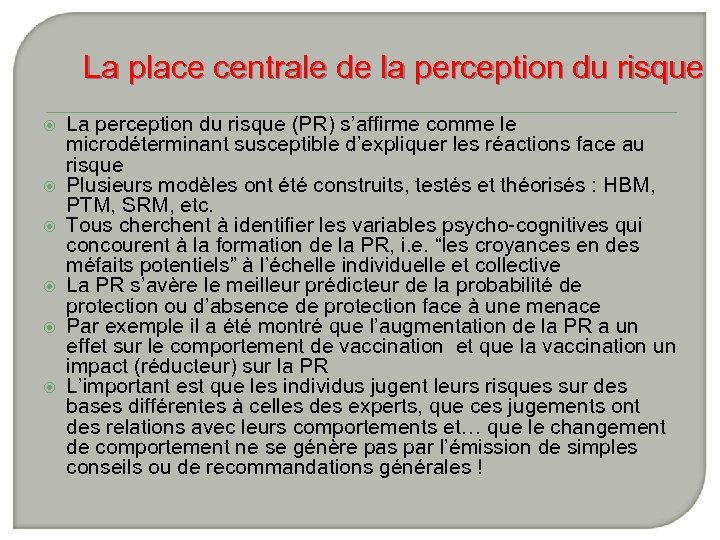 La place centrale de la perception du risque

• La perception du risque (PR) s'affirme comme le microdéterminant susceptible d'expliquer les réactions face au risque
• Plusieurs modèles ont été construits, testés et théorisés : HBM, PTM, SRM, etc.
• Tous cherchent à identifier les variables psycho-cognitives qui concourent à la formation de la PR, i.e. "les croyances en des méfaits potentiels" à l'échelle individuelle et collective
• La PR s'avère le meilleur prédicteur de la probabilité de protection ou d'absence de protection face à une menace
• Par exemple il a été montré que l'augmentation de la PR a un effet sur le comportement de vaccination  et que la vaccination un impact (réducteur) sur la PR
• L'important est que les individus jugent leurs risques sur des bases différentes à celles des experts, que ces jugements ont des relations avec leurs comportements et… que le changement de comportement ne se génère pas par l'émission de simples conseils ou de recommandations générales !